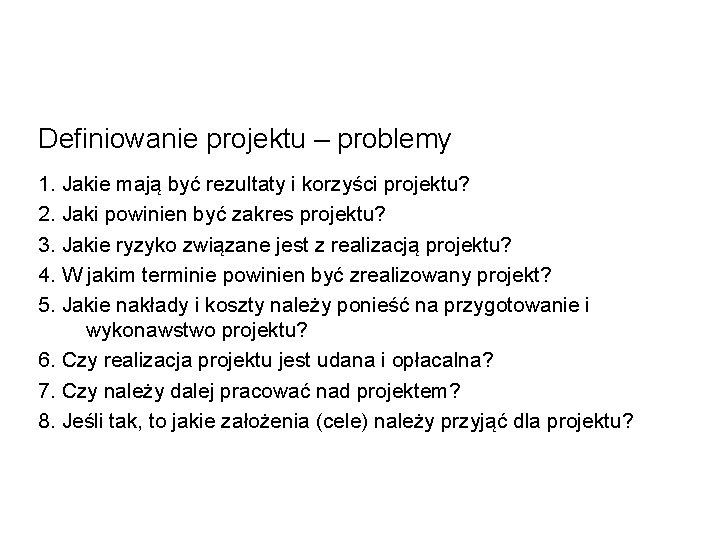 Definiowanie projektu – problemy

1. Jakie mają być rezultaty i korzyści projektu?
2. Jaki powinien być zakres projektu?
3. Jakie ryzyko związane jest z realizacją projektu?
4. W jakim terminie powinien być zrealizowany projekt?
5. Jakie nakłady i koszty należy ponieść na przygotowanie i wykonawstwo projektu?
6. Czy realizacja projektu jest udana i opłacalna?
7. Czy należy dalej pracować nad projektem?
8. Jeśli tak, to jakie założenia (cele) należy przyjąć dla projektu?